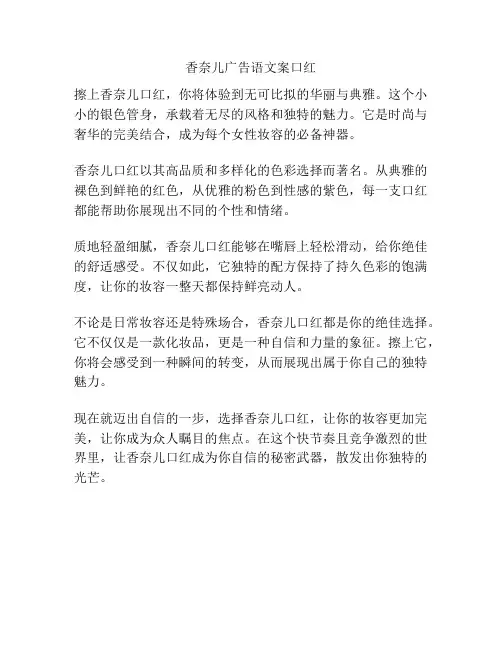 香奈儿广告语文案口红

擦上香奈儿口红，你将体验到无可比拟的华丽与典雅。这个小小的银色管身，承载着无尽的风格和独特的魅力。它是时尚与奢华的完美结合，成为每个女性妆容的必备神器。

香奈儿口红以其高品质和多样化的色彩选择而著名。从典雅的裸色到鲜艳的红色，从优雅的粉色到性感的紫色，每一支口红都能帮助你展现出不同的个性和情绪。

质地轻盈细腻，香奈儿口红能够在嘴唇上轻松滑动，给你绝佳的舒适感受。不仅如此，它独特的配方保持了持久色彩的饱满度，让你的妆容一整天都保持鲜亮动人。

不论是日常妆容还是特殊场合，香奈儿口红都是你的绝佳选择。它不仅仅是一款化妆品，更是一种自信和力量的象征。擦上它，你将会感受到一种瞬间的转变，从而展现出属于你自己的独特魅力。

现在就迈出自信的一步，选择香奈儿口红，让你的妆容更加完美，让你成为众人瞩目的焦点。在这个快节奏且竞争激烈的世界里，让香奈儿口红成为你自信的秘密武器，散发出你独特的光芒。